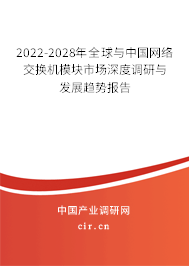 2022-2028年全球与中国网络交换机模块市场深度调研与发展趋势报告

中国产业调研网

cir.cn